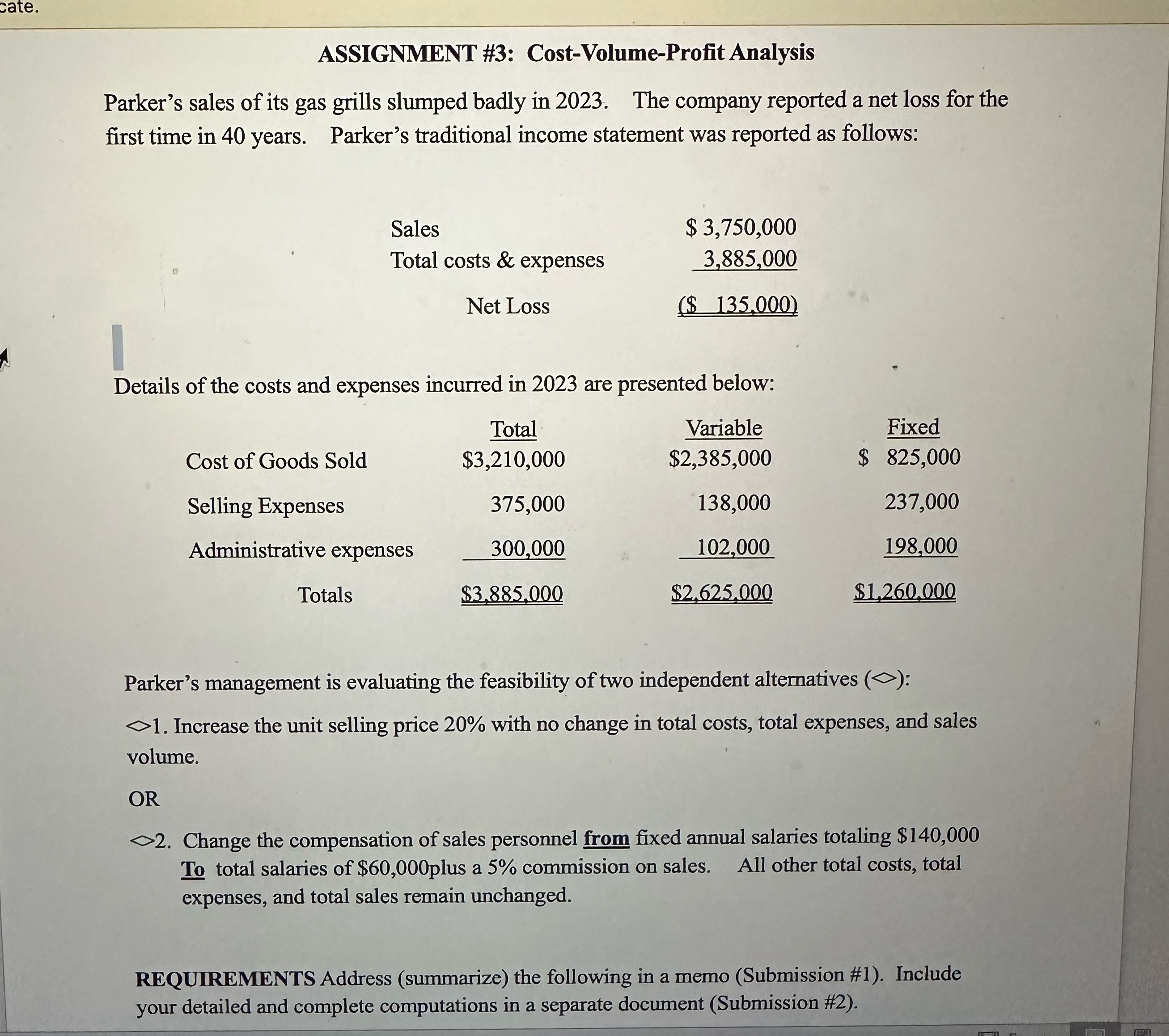 cate.

ASSIGNMENT #3: Cost-Volume-Profit Analysis

Parker's sales of its gas grills slumped badly in 2023. The company reported a net loss for the first time in 40 years. Parker's traditional income statement was reported as follows:

| | |
|---|---|
| Sales | $ 3,750,000 |
| Total costs & expenses | 3,885,000 |
| Net Loss | ($ 135,000) |

Details of the costs and expenses incurred in 2023 are presented below:

| | Total | Variable | Fixed |
|---|---|---|---|
| Cost of Goods Sold | $3,210,000 | $2,385,000 | $ 825,000 |
| Selling Expenses | 375,000 | 138,000 | 237,000 |
| Administrative expenses | 300,000 | 102,000 | 198,000 |
| Totals | $3,885,000 | $2,625,000 | $1,260,000 |

Parker's management is evaluating the feasibility of two independent alternatives (<>):

<>1. Increase the unit selling price 20% with no change in total costs, total expenses, and sales volume.

OR

<>2. Change the compensation of sales personnel from fixed annual salaries totaling $140,000 To total salaries of $60,000plus a 5% commission on sales. All other total costs, total expenses, and total sales remain unchanged.

REQUIREMENTS Address (summarize) the following in a memo (Submission #1). Include your detailed and complete computations in a separate document (Submission #2).